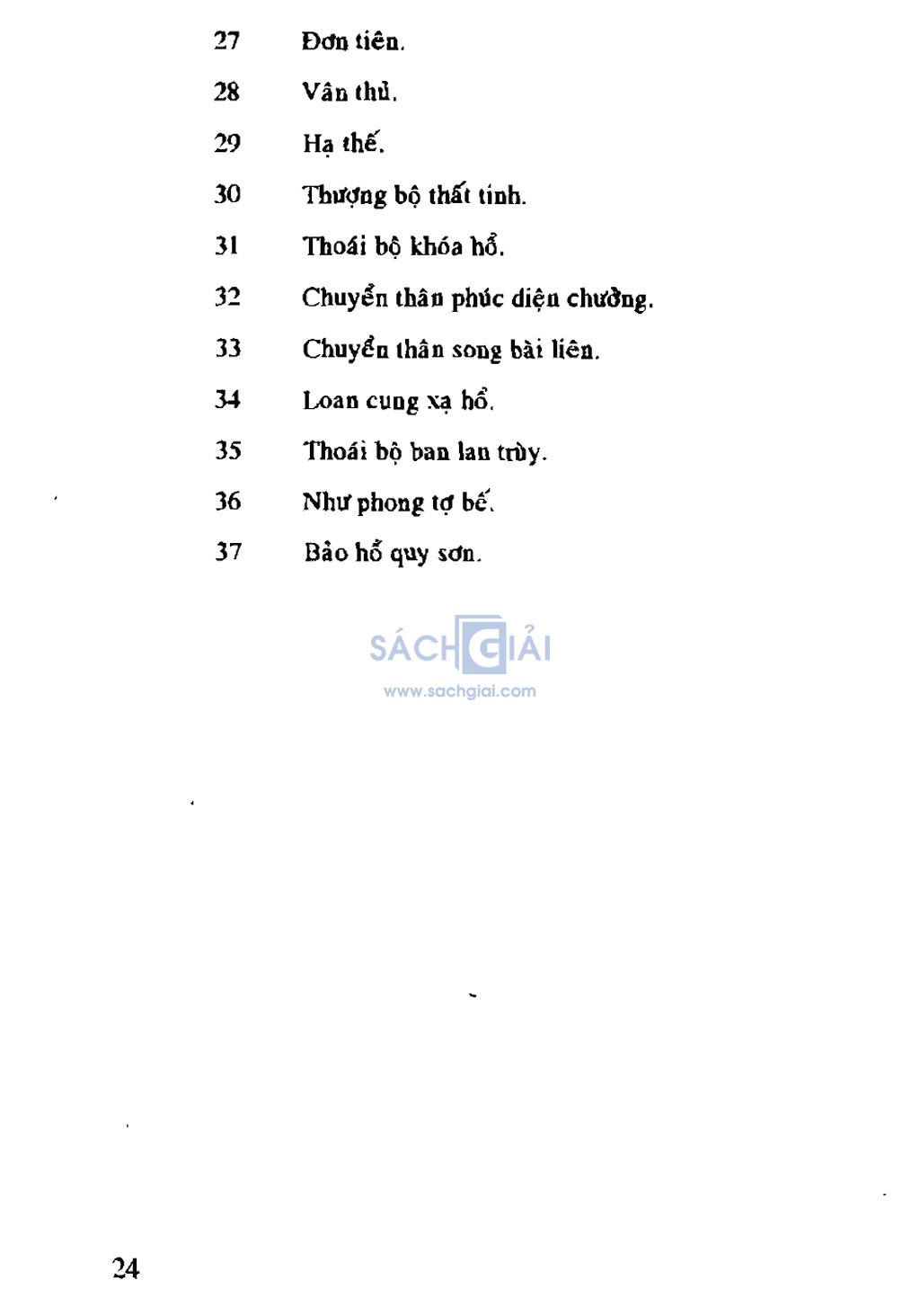 27 Đơn tiên.

28 Vân thủ.

29 Hạ thế.

30 Thượng bộ thất tinh.

31 Thoái bộ khóa hổ.

32 Chuyển thân phúc diện chưởng.

33 Chuyển thân song bài liên.

34 Loan cung xạ hổ.

35 Thoái bộ ban lan trùy.

36 Như phong tợ bế.

37 Bảo hổ quy sơn.

SÁCH GIẢI
www.sachgiai.com

24